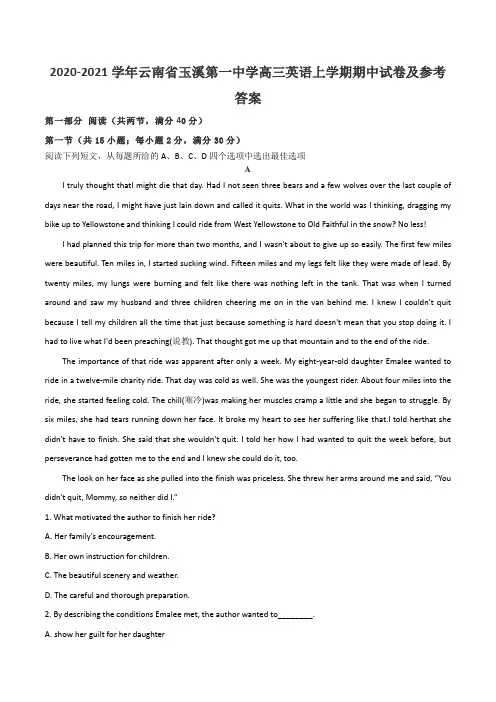 2020-2021 学年云南省玉溪第一中学高三英语上学期期中试卷及参考答案

第一部分 阅读（共两节，满分 40 分）

第一节（共 15 小题；每小题 2 分，满分 30 分）

阅读下列短文，从每题所给的 A、B、C、D 四个选项中选出最佳选项

A

I truly thought thatI might die that day. Had I not seen three bears and a few wolves over the last couple of days near the road, I might have just lain down and called it quits. What in the world was I thinking, dragging my bike up to Yellowstone and thinking I could ride from West Yellowstone to Old Faithful in the snow? No less!

I had planned this trip for more than two months, and I wasn't about to give up so easily. The first few miles were beautiful. Ten miles in, I started sucking wind. Fifteen miles and my legs felt like they were made of lead. By twenty miles, my lungs were burning and felt like there was nothing left in the tank. That was when I turned around and saw my husband and three children cheering me on in the van behind me. I knew I couldn't quit because I tell my children all the time that just because something is hard doesn't mean that you stop doing it. I had to live what I'd been preaching(说教). That thought got me up that mountain and to the end of the ride.

The importance of that ride was apparent after only a week. My eight-year-old daughter Emalee wanted to ride in a twelve-mile charity ride. That day was cold as well. She was the youngest rider. About four miles into the ride, she started feeling cold. The chill(寒冷)was making her muscles cramp a little and she began to struggle. By six miles, she had tears running down her face. It broke my heart to see her suffering like that.I told herthat she didn't have to finish. She said that she wouldn't quit. I told her how I had wanted to quit the week before, but perseverance had gotten me to the end and I knew she could do it, too.

The look on her face as she pulled into the finish was priceless. She threw her arms around me and said, "You didn't quit, Mommy, so neither did I."

1. What motivated the author to finish her ride?

A. Her family's encouragement.

B. Her own instruction for children.

C. The beautiful scenery and weather.

D. The careful and thorough preparation.

2. By describing the conditions Emalee met, the author wanted to________.

A. show her guilt for her daughter